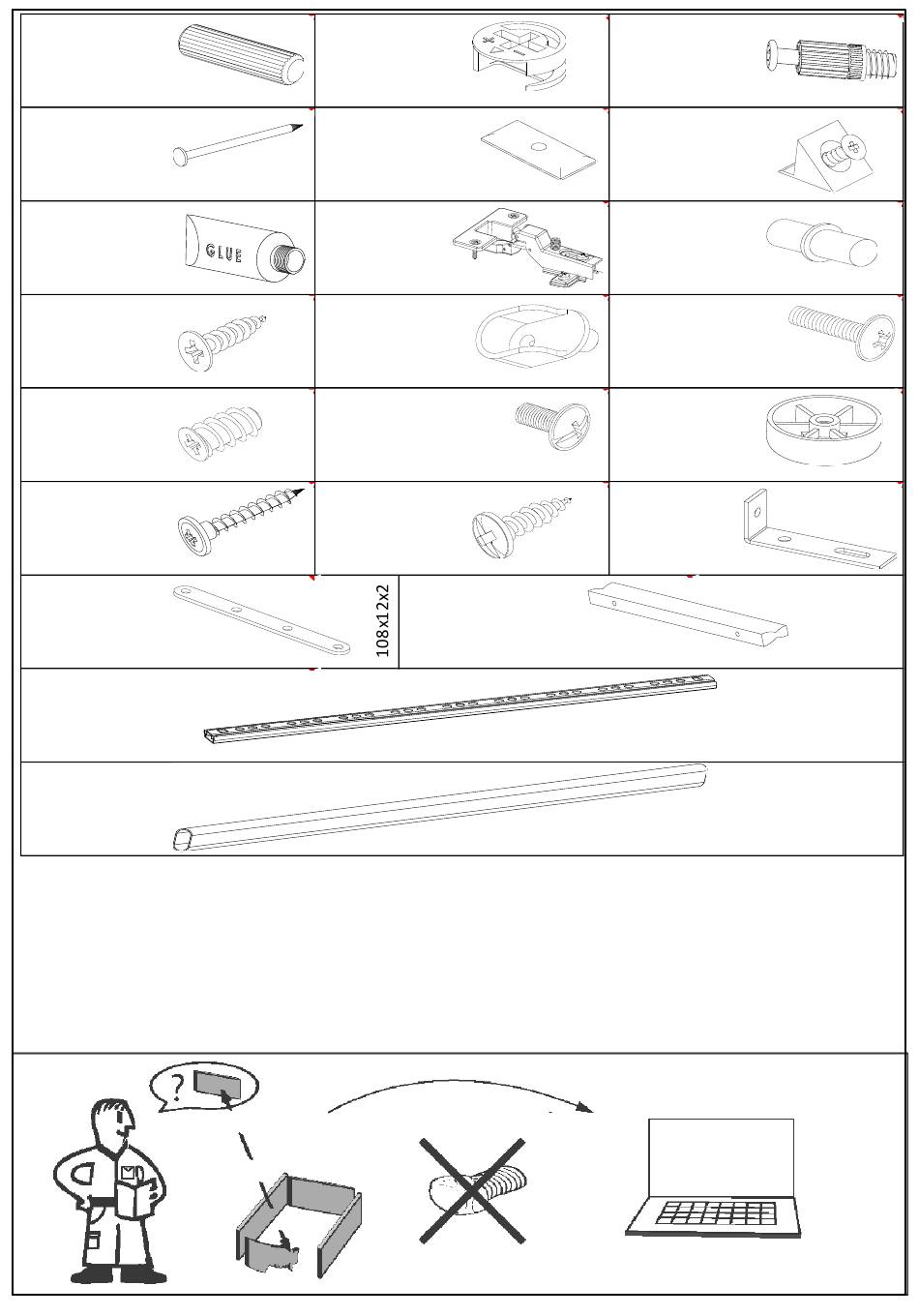 GLUE

108x12x2

?